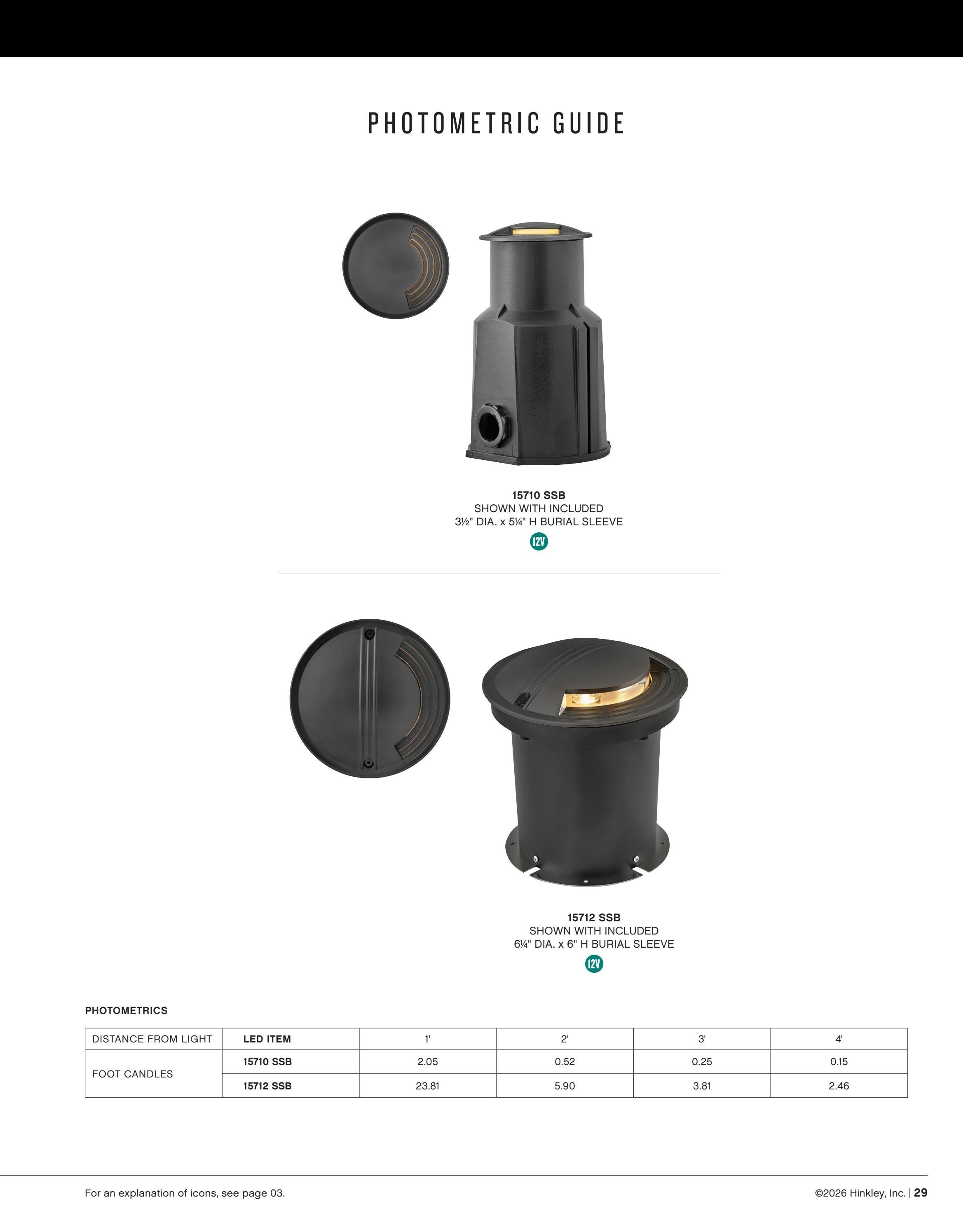 PHOTOMETRIC GUIDE

15710 SSB
SHOWN WITH INCLUDED
3½" DIA. x 5¼" H BURIAL SLEEVE
12V

15712 SSB
SHOWN WITH INCLUDED
6¼" DIA. x 6" H BURIAL SLEEVE
12V

PHOTOMETRICS

| DISTANCE FROM LIGHT | LED ITEM | 1' | 2' | 3' | 4' |
|---|---|---|---|---|---|
| FOOT CANDLES | 15710 SSB | 2.05 | 0.52 | 0.25 | 0.15 |
| | 15712 SSB | 23.81 | 5.90 | 3.81 | 2.46 |

For an explanation of icons, see page 03.

©2026 Hinkley, Inc. | 29